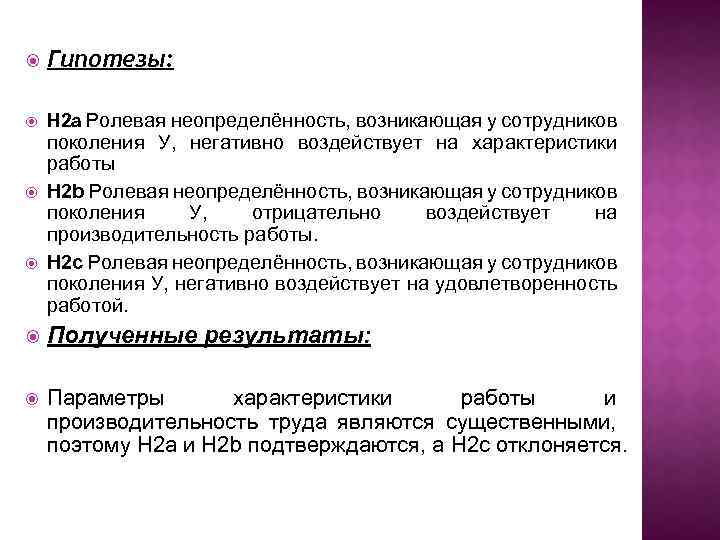 Гипотезы:

H2a Ролевая неопределённость, возникающая у сотрудников поколения У, негативно воздействует на характеристики работы

H2b Ролевая неопределённость, возникающая у сотрудников поколения У, отрицательно воздействует на производительность работы.

H2c Ролевая неопределённость, возникающая у сотрудников поколения У, негативно воздействует на удовлетворенность работой.

Полученные результаты:

Параметры характеристики работы и производительность труда являются существенными, поэтому H2a и H2b подтверждаются, а H2c отклоняется.